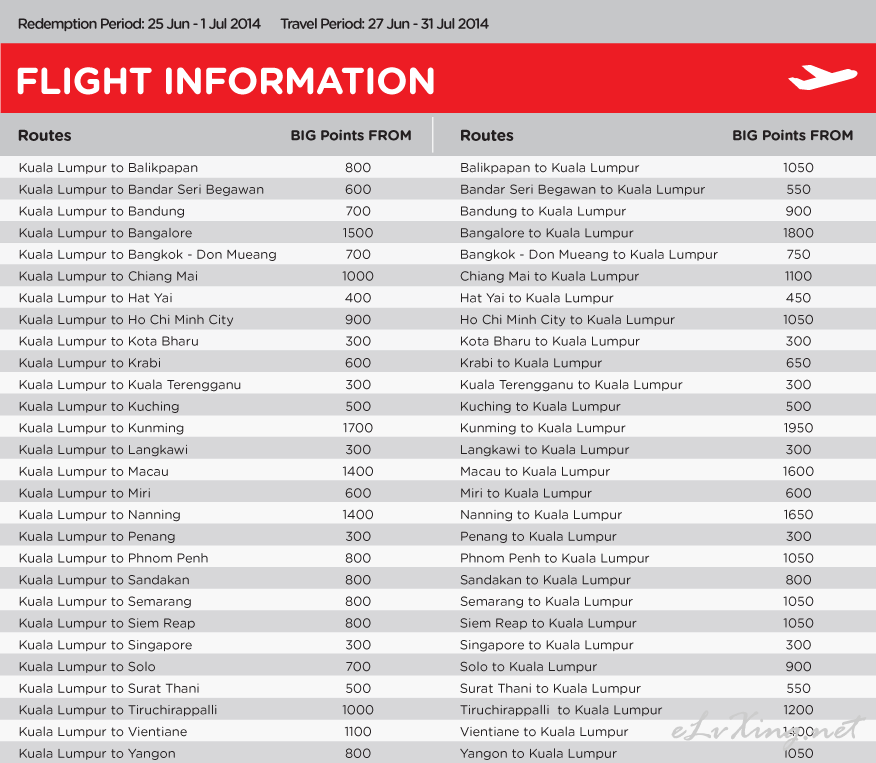 Redemption Period: 25 Jun - 1 Jul 2014   Travel Period: 27 Jun - 31 Jul 2014

FLIGHT INFORMATION

| Routes | BIG Points FROM |
|---|---|
| Kuala Lumpur to Balikpapan | 800 |
| Kuala Lumpur to Bandar Seri Begawan | 600 |
| Kuala Lumpur to Bandung | 700 |
| Kuala Lumpur to Bangalore | 1500 |
| Kuala Lumpur to Bangkok - Don Mueang | 700 |
| Kuala Lumpur to Chiang Mai | 1000 |
| Kuala Lumpur to Hat Yai | 400 |
| Kuala Lumpur to Ho Chi Minh City | 900 |
| Kuala Lumpur to Kota Bharu | 300 |
| Kuala Lumpur to Krabi | 600 |
| Kuala Lumpur to Kuala Terengganu | 300 |
| Kuala Lumpur to Kuching | 500 |
| Kuala Lumpur to Kunming | 1700 |
| Kuala Lumpur to Langkawi | 300 |
| Kuala Lumpur to Macau | 1400 |
| Kuala Lumpur to Miri | 600 |
| Kuala Lumpur to Nanning | 1400 |
| Kuala Lumpur to Penang | 300 |
| Kuala Lumpur to Phnom Penh | 800 |
| Kuala Lumpur to Sandakan | 800 |
| Kuala Lumpur to Semarang | 800 |
| Kuala Lumpur to Siem Reap | 800 |
| Kuala Lumpur to Singapore | 300 |
| Kuala Lumpur to Solo | 700 |
| Kuala Lumpur to Surat Thani | 500 |
| Kuala Lumpur to Tiruchirappalli | 1000 |
| Kuala Lumpur to Vientiane | 1100 |
| Kuala Lumpur to Yangon | 800 |

| Routes | BIG Points FROM |
|---|---|
| Balikpapan to Kuala Lumpur | 1050 |
| Bandar Seri Begawan to Kuala Lumpur | 550 |
| Bandung to Kuala Lumpur | 900 |
| Bangalore to Kuala Lumpur | 1800 |
| Bangkok - Don Mueang to Kuala Lumpur | 750 |
| Chiang Mai to Kuala Lumpur | 1100 |
| Hat Yai to Kuala Lumpur | 450 |
| Ho Chi Minh City to Kuala Lumpur | 1050 |
| Kota Bharu to Kuala Lumpur | 300 |
| Krabi to Kuala Lumpur | 650 |
| Kuala Terengganu to Kuala Lumpur | 300 |
| Kuching to Kuala Lumpur | 500 |
| Kunming to Kuala Lumpur | 1950 |
| Langkawi to Kuala Lumpur | 300 |
| Macau to Kuala Lumpur | 1600 |
| Miri to Kuala Lumpur | 600 |
| Nanning to Kuala Lumpur | 1650 |
| Penang to Kuala Lumpur | 300 |
| Phnom Penh to Kuala Lumpur | 1050 |
| Sandakan to Kuala Lumpur | 800 |
| Semarang to Kuala Lumpur | 1050 |
| Siem Reap to Kuala Lumpur | 1050 |
| Singapore to Kuala Lumpur | 300 |
| Solo to Kuala Lumpur | 900 |
| Surat Thani to Kuala Lumpur | 550 |
| Tiruchirappalli to Kuala Lumpur | 1200 |
| Vientiane to Kuala Lumpur | 1400 |
| Yangon to Kuala Lumpur | 1050 |

eLvXing.net